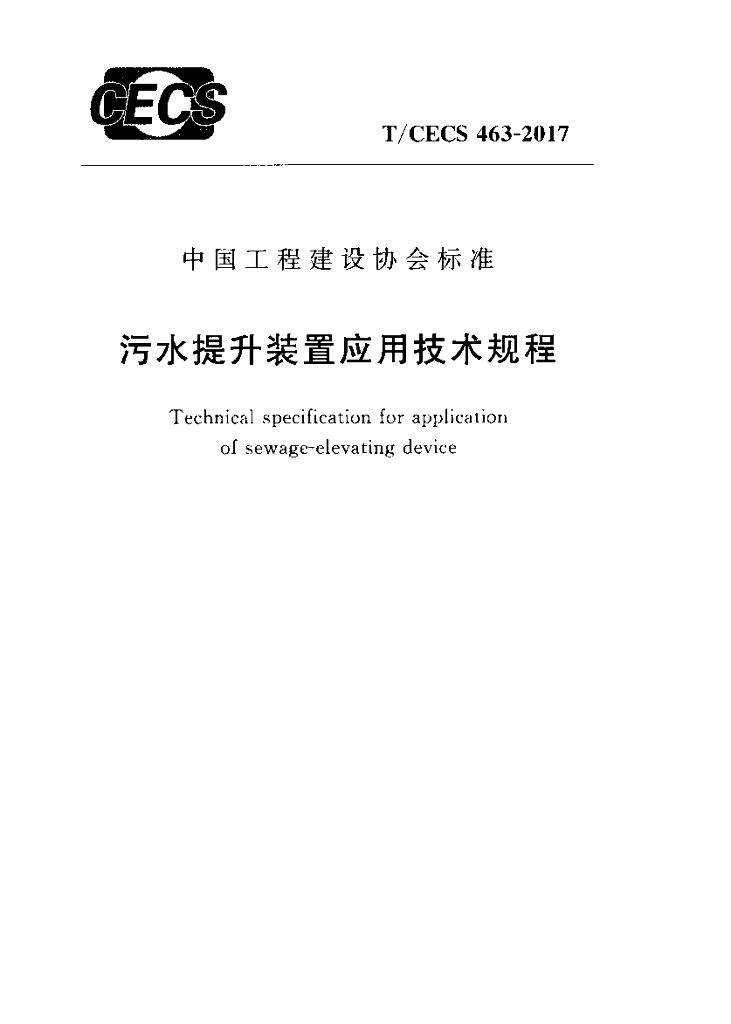 CECS

T/CECS 463-2017

中国工程建设协会标准

污水提升装置应用技术规程

Technical specification for application of sewage-elevating device